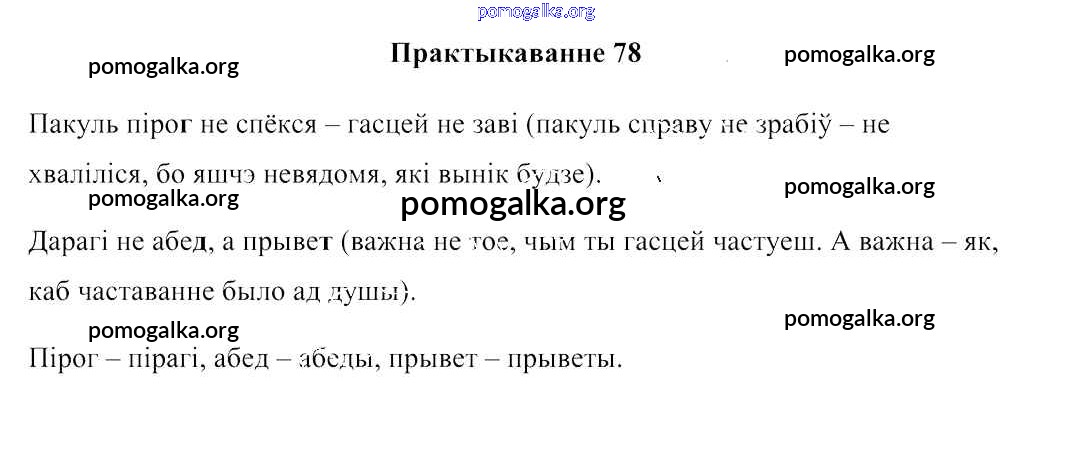 pomogalka.org

Практыкаванне 78

pomogalka.org

pomogalka.org

Пакуль пірог не спёкся – гасцей не заві (пакуль справу не зрабіў – не хваліліся, бо яшчэ невядомя, які вынік будзе).

pomogalka.org

pomogalka.org

pomogalka.org

Дарагі не абед, а прывет (важна не тое, чым ты гасцей частуеш. А важна – як, каб частаванне было ад душы).

pomogalka.org

pomogalka.org

Пірог – пірагі, абед – абеды, прывет – прыветы.